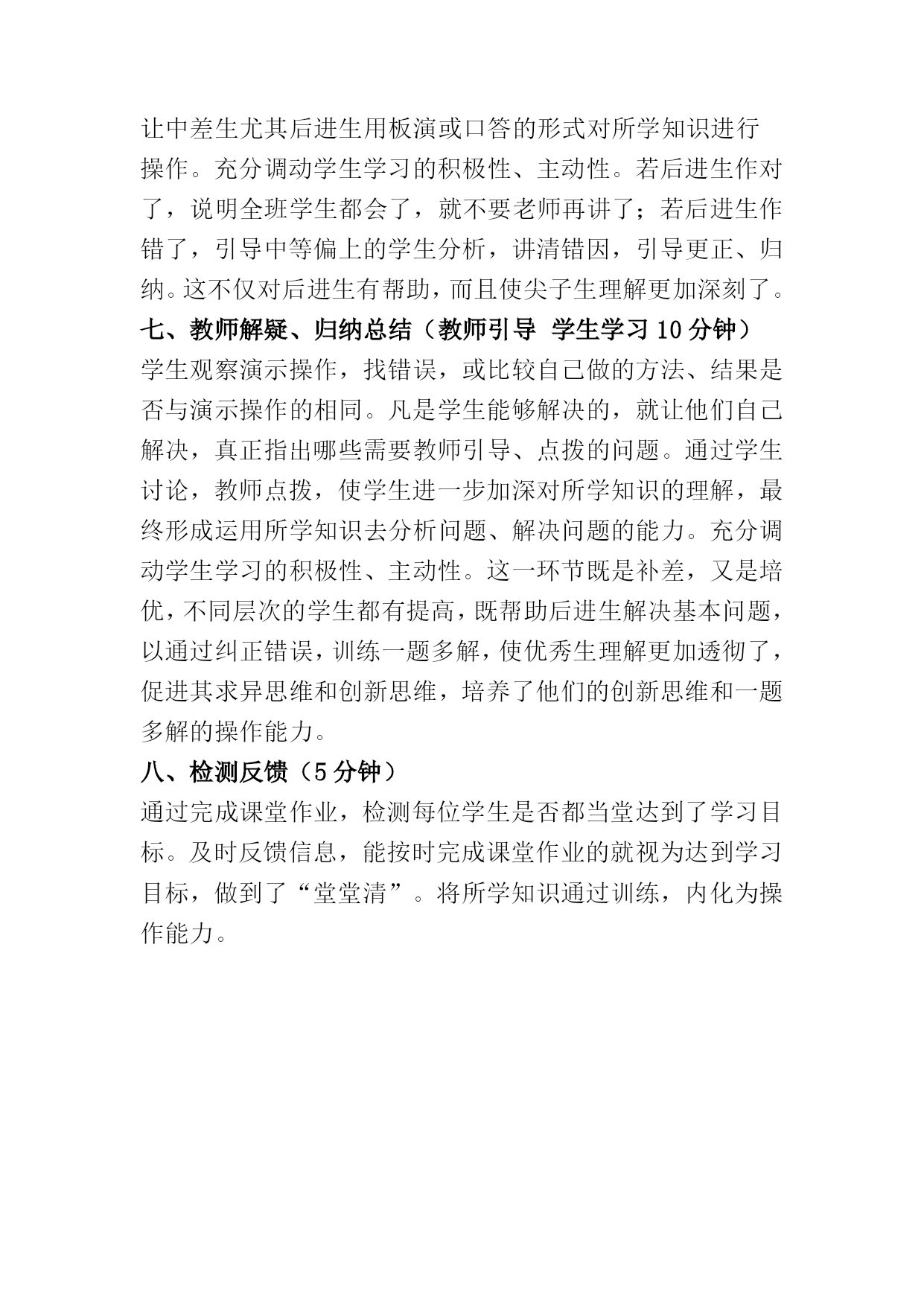 让中差生尤其后进生用板演或口答的形式对所学知识进行操作。充分调动学生学习的积极性、主动性。若后进生作对了，说明全班学生都会了，就不要老师再讲了；若后进生作错了，引导中等偏上的学生分析，讲清错因，引导更正、归纳。这不仅对后进生有帮助，而且使尖子生理解更加深刻了。

七、教师解疑、归纳总结（教师引导 学生学习 10 分钟）

学生观察演示操作，找错误，或比较自己做的方法、结果是否与演示操作的相同。凡是学生能够解决的，就让他们自己解决，真正指出哪些需要教师引导、点拨的问题。通过学生讨论，教师点拨，使学生进一步加深对所学知识的理解，最终形成运用所学知识去分析问题、解决问题的能力。充分调动学生学习的积极性、主动性。这一环节既是补差，又是培优，不同层次的学生都有提高，既帮助后进生解决基本问题，以通过纠正错误，训练一题多解，使优秀生理解更加透彻了，促进其求异思维和创新思维，培养了他们的创新思维和一题多解的操作能力。

八、检测反馈（5 分钟）

通过完成课堂作业，检测每位学生是否都当堂达到了学习目标。及时反馈信息，能按时完成课堂作业的就视为达到学习目标，做到了“堂堂清”。将所学知识通过训练，内化为操作能力。